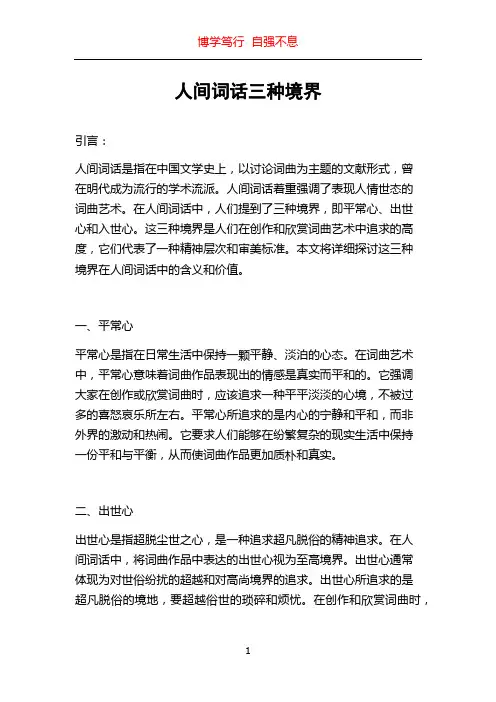 博学笃行 自强不息

人间词话三种境界

引言：

人间词话是指在中国文学史上，以讨论词曲为主题的文献形式，曾在明代成为流行的学术流派。人间词话着重强调了表现人情世态的词曲艺术。在人间词话中，人们提到了三种境界，即平常心、出世心和入世心。这三种境界是人们在创作和欣赏词曲艺术中追求的高度，它们代表了一种精神层次和审美标准。本文将详细探讨这三种境界在人间词话中的含义和价值。

一、平常心

平常心是指在日常生活中保持一颗平静、淡泊的心态。在词曲艺术中，平常心意味着词曲作品表现出的情感是真实而平和的。它强调大家在创作或欣赏词曲时，应该追求一种平平淡淡的心境，不被过多的喜怒哀乐所左右。平常心所追求的是内心的宁静和平和，而非外界的激动和热闹。它要求人们能够在纷繁复杂的现实生活中保持一份平和与平衡，从而使词曲作品更加质朴和真实。

二、出世心

出世心是指超脱尘世之心，是一种追求超凡脱俗的精神追求。在人间词话中，将词曲作品中表达的出世心视为至高境界。出世心通常体现为对世俗纷扰的超越和对高尚境界的追求。出世心所追求的是超凡脱俗的境地，要超越俗世的琐碎和烦忧。在创作和欣赏词曲时，

1